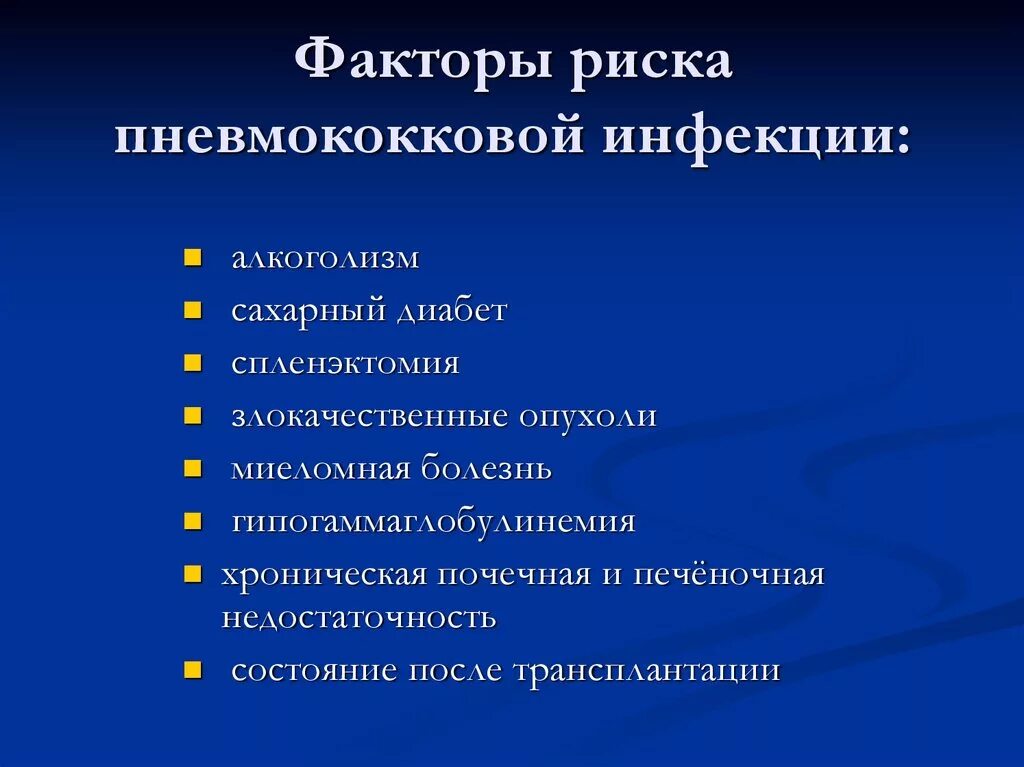 Факторы риска пневмококковой инфекции:

- алкоголизм
- сахарный диабет
- спленэктомия
- злокачественные опухоли
- миеломная болезнь
- гипогаммаглобулинемия
- хроническая почечная и печёночная недостаточность
- состояние после трансплантации